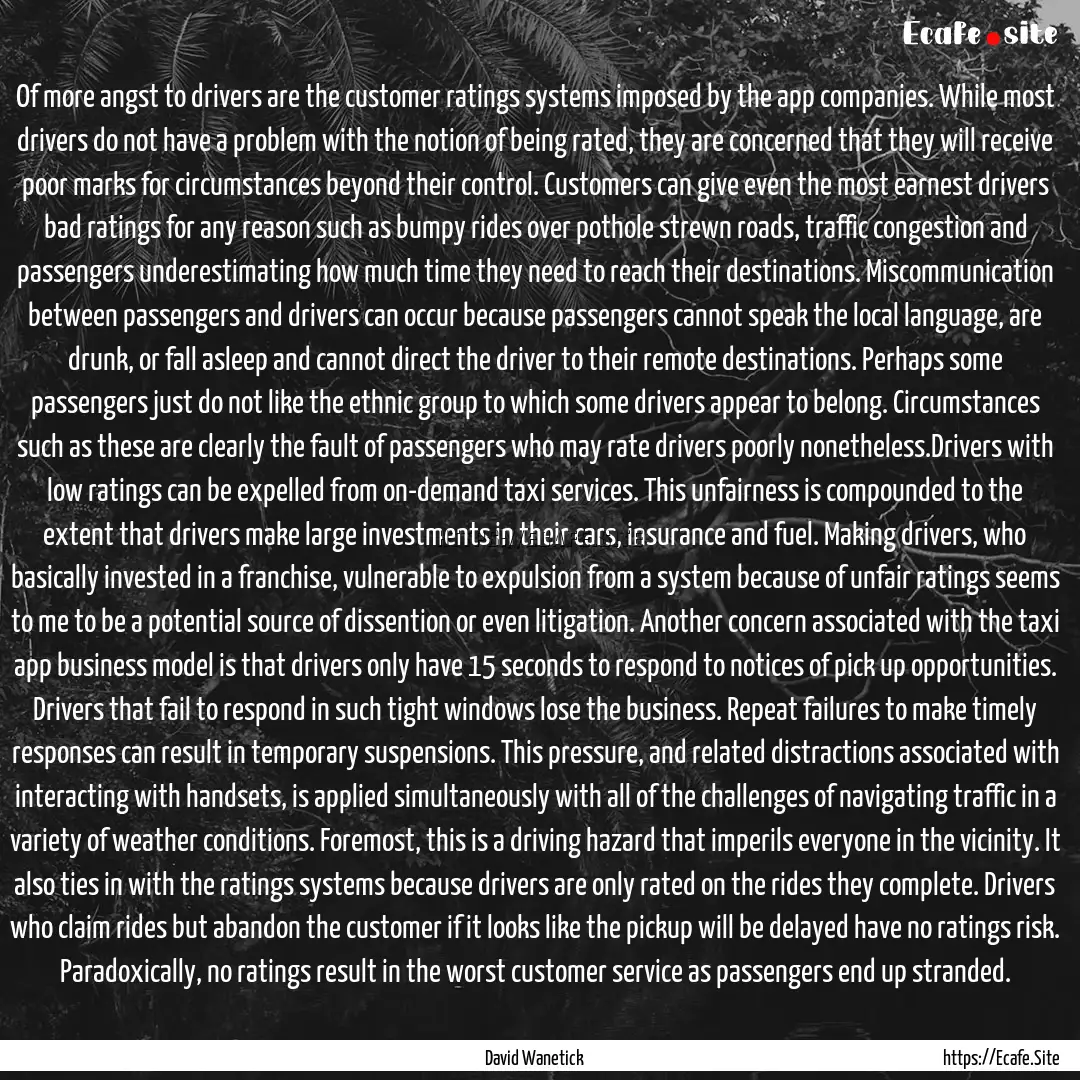 Ecafe.site

Of more angst to drivers are the customer ratings systems imposed by the app companies. While most drivers do not have a problem with the notion of being rated, they are concerned that they will receive poor marks for circumstances beyond their control. Customers can give even the most earnest drivers bad ratings for any reason such as bumpy rides over pothole strewn roads, traffic congestion and passengers underestimating how much time they need to reach their destinations. Miscommunication between passengers and drivers can occur because passengers cannot speak the local language, are drunk, or fall asleep and cannot direct the driver to their remote destinations. Perhaps some passengers just do not like the ethnic group to which some drivers appear to belong. Circumstances such as these are clearly the fault of passengers who may rate drivers poorly nonetheless.Drivers with low ratings can be expelled from on-demand taxi services. This unfairness is compounded to the extent that drivers make large investments in their cars, insurance and fuel. Making drivers, who basically invested in a franchise, vulnerable to expulsion from a system because of unfair ratings seems to me to be a potential source of dissention or even litigation. Another concern associated with the taxi app business model is that drivers only have 15 seconds to respond to notices of pick up opportunities. Drivers that fail to respond in such tight windows lose the business. Repeat failures to make timely responses can result in temporary suspensions. This pressure, and related distractions associated with interacting with handsets, is applied simultaneously with all of the challenges of navigating traffic in a variety of weather conditions. Foremost, this is a driving hazard that imperils everyone in the vicinity. It also ties in with the ratings systems because drivers are only rated on the rides they complete. Drivers who claim rides but abandon the customer if it looks like the pickup will be delayed have no ratings risk. Paradoxically, no ratings result in the worst customer service as passengers end up stranded.

David Wanetick

https://Ecafe.Site